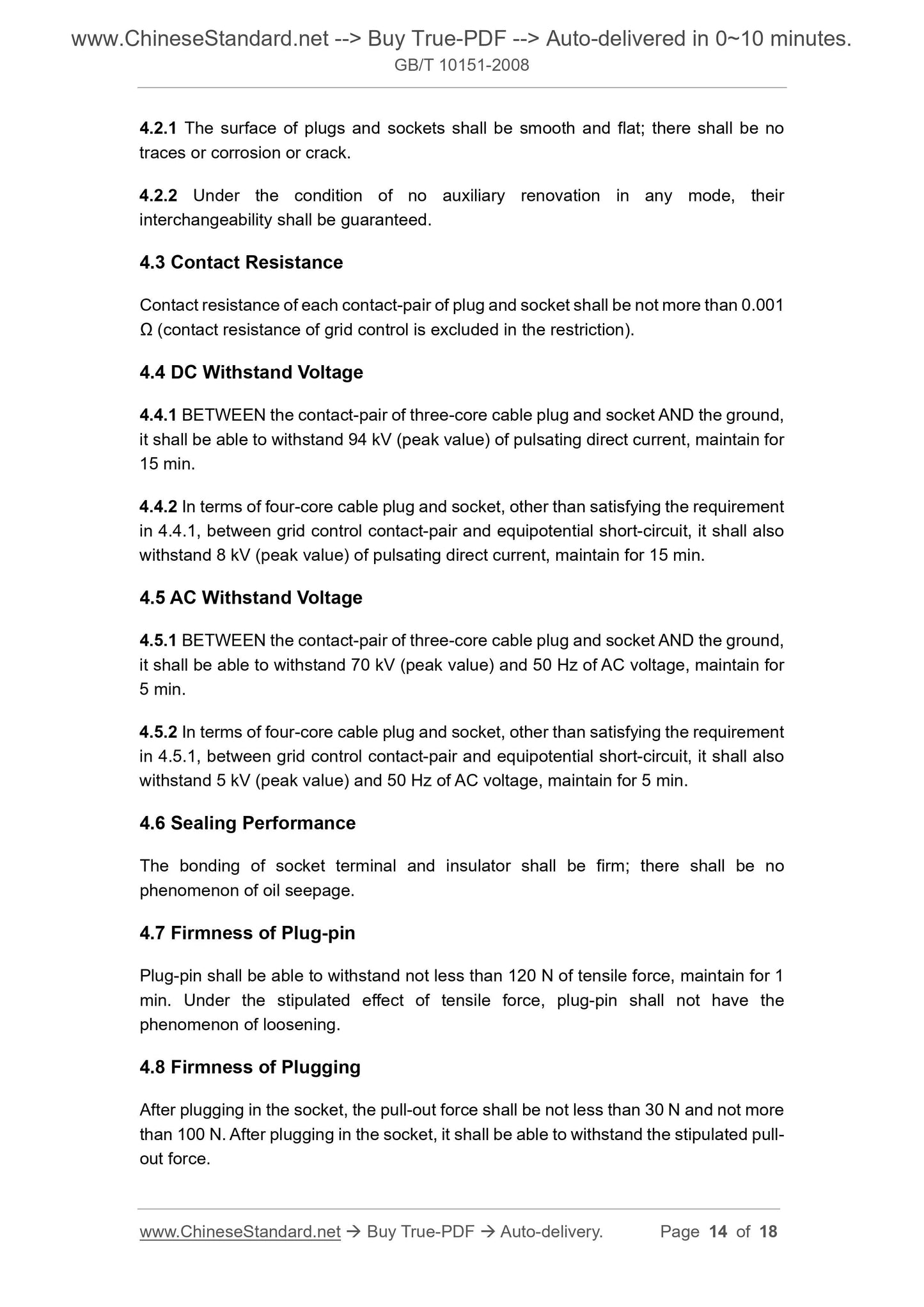 www.ChineseStandard.net --> Buy True-PDF --> Auto-delivered in 0~10 minutes.
GB/T 10151-2008

4.2.1 The surface of plugs and sockets shall be smooth and flat; there shall be no traces or corrosion or crack.

4.2.2 Under the condition of no auxiliary renovation in any mode, their interchangeability shall be guaranteed.

4.3 Contact Resistance

Contact resistance of each contact-pair of plug and socket shall be not more than 0.001 Ω (contact resistance of grid control is excluded in the restriction).

4.4 DC Withstand Voltage

4.4.1 BETWEEN the contact-pair of three-core cable plug and socket AND the ground, it shall be able to withstand 94 kV (peak value) of pulsating direct current, maintain for 15 min.

4.4.2 In terms of four-core cable plug and socket, other than satisfying the requirement in 4.4.1, between grid control contact-pair and equipotential short-circuit, it shall also withstand 8 kV (peak value) of pulsating direct current, maintain for 15 min.

4.5 AC Withstand Voltage

4.5.1 BETWEEN the contact-pair of three-core cable plug and socket AND the ground, it shall be able to withstand 70 kV (peak value) and 50 Hz of AC voltage, maintain for 5 min.

4.5.2 In terms of four-core cable plug and socket, other than satisfying the requirement in 4.5.1, between grid control contact-pair and equipotential short-circuit, it shall also withstand 5 kV (peak value) and 50 Hz of AC voltage, maintain for 5 min.

4.6 Sealing Performance

The bonding of socket terminal and insulator shall be firm; there shall be no phenomenon of oil seepage.

4.7 Firmness of Plug-pin

Plug-pin shall be able to withstand not less than 120 N of tensile force, maintain for 1 min. Under the stipulated effect of tensile force, plug-pin shall not have the phenomenon of loosening.

4.8 Firmness of Plugging

After plugging in the socket, the pull-out force shall be not less than 30 N and not more than 100 N. After plugging in the socket, it shall be able to withstand the stipulated pull-out force.

www.ChineseStandard.net → Buy True-PDF → Auto-delivery. Page 14 of 18